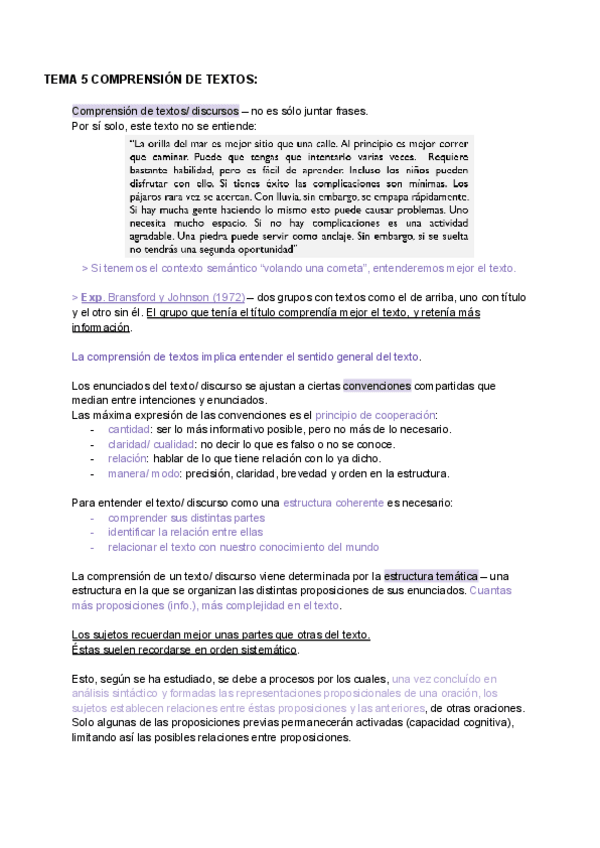 TEMA 5 COMPRENSIÓN DE TEXTOS:

Comprensión de textos/ discursos – no es sólo juntar frases.
Por sí solo, este texto no se entiende:

"La orilla del mar es mejor sitio que una calle. Al principio es mejor correr que caminar. Puede que tengas que intentarlo varias veces. Requiere bastante habilidad, pero es fácil de aprender. Incluso los niños pueden disfrutar con ello. Si tienes éxito las complicaciones son mínimas. Los pájaros rara vez se acercan. Con lluvia, sin embargo, se empapa rápidamente. Si hay mucha gente haciendo lo mismo esto puede causar problemas. Uno necesita mucho espacio. Si no hay complicaciones es una actividad agradable. Una piedra puede servir como anclaje. Sin embargo, si se suelta no tendrás una segunda oportunidad"

> Si tenemos el contexto semántico "volando una cometa", entenderemos mejor el texto.

> Exp. Bransford y Johnson (1972) – dos grupos con textos como el de arriba, uno con título y el otro sin él. El grupo que tenía el título comprendía mejor el texto, y retenía más información.

La comprensión de textos implica entender el sentido general del texto.

Los enunciados del texto/ discurso se ajustan a ciertas convenciones compartidas que median entre intenciones y enunciados.
Las máxima expresión de las convenciones es el principio de cooperación:
- cantidad: ser lo más informativo posible, pero no más de lo necesario.
- claridad/ cualidad: no decir lo que es falso o no se conoce.
- relación: hablar de lo que tiene relación con lo ya dicho.
- manera/ modo: precisión, claridad, brevedad y orden en la estructura.

Para entender el texto/ discurso como una estructura coherente es necesario:
- comprender sus distintas partes
- identificar la relación entre ellas
- relacionar el texto con nuestro conocimiento del mundo

La comprensión de un texto/ discurso viene determinada por la estructura temática – una estructura en la que se organizan las distintas proposiciones de sus enunciados. Cuantas más proposiciones (info.), más complejidad en el texto.

Los sujetos recuerdan mejor unas partes que otras del texto.
Éstas suelen recordarse en orden sistemático.

Esto, según se ha estudiado, se debe a procesos por los cuales, una vez concluído en análisis sintáctico y formadas las representaciones proposicionales de una oración, los sujetos establecen relaciones entre éstas proposiciones y las anteriores, de otras oraciones. Solo algunas de las proposiciones previas permanecerán activadas (capacidad cognitiva), limitando así las posibles relaciones entre proposiciones.